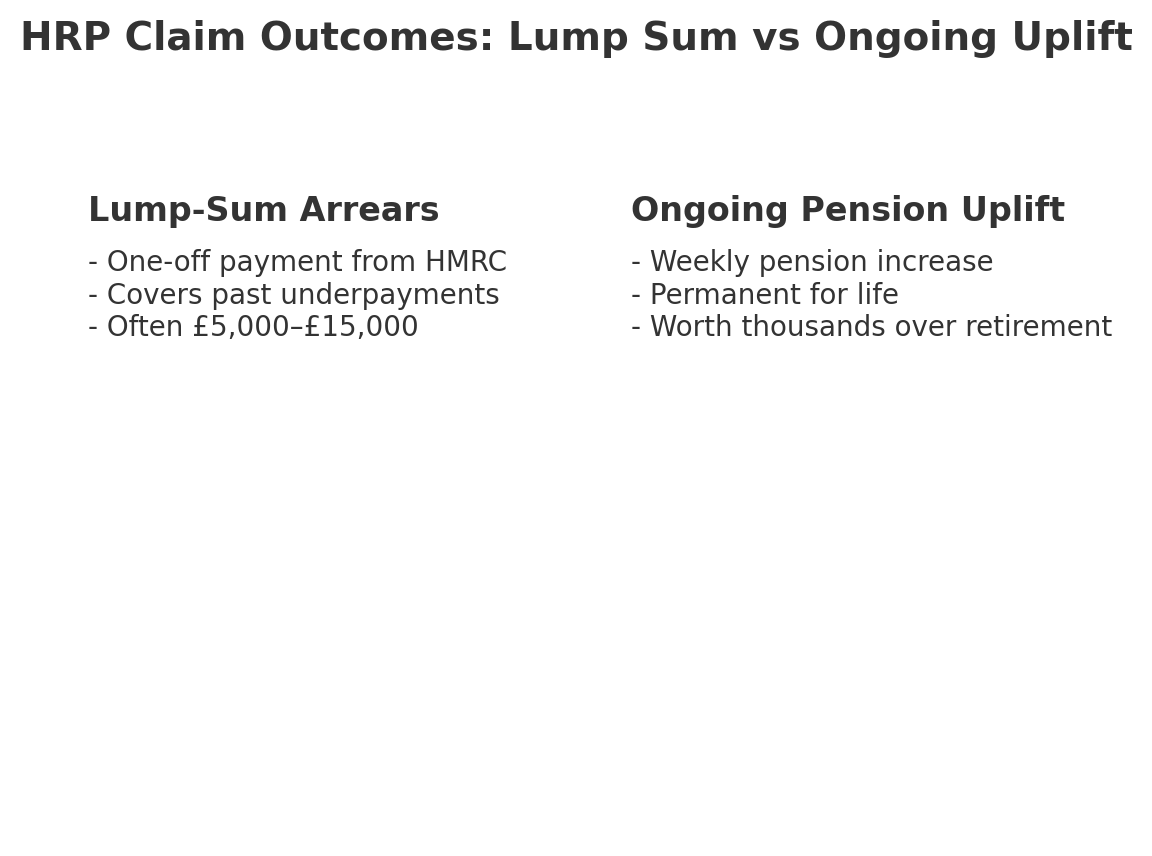 HRP Claim Outcomes: Lump Sum vs Ongoing Uplift

Lump-Sum Arrears

- One-off payment from HMRC
- Covers past underpayments
- Often £5,000–£15,000

Ongoing Pension Uplift

- Weekly pension increase
- Permanent for life
- Worth thousands over retirement